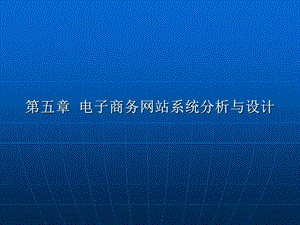 第五章 电子商务网站系统分析与设计